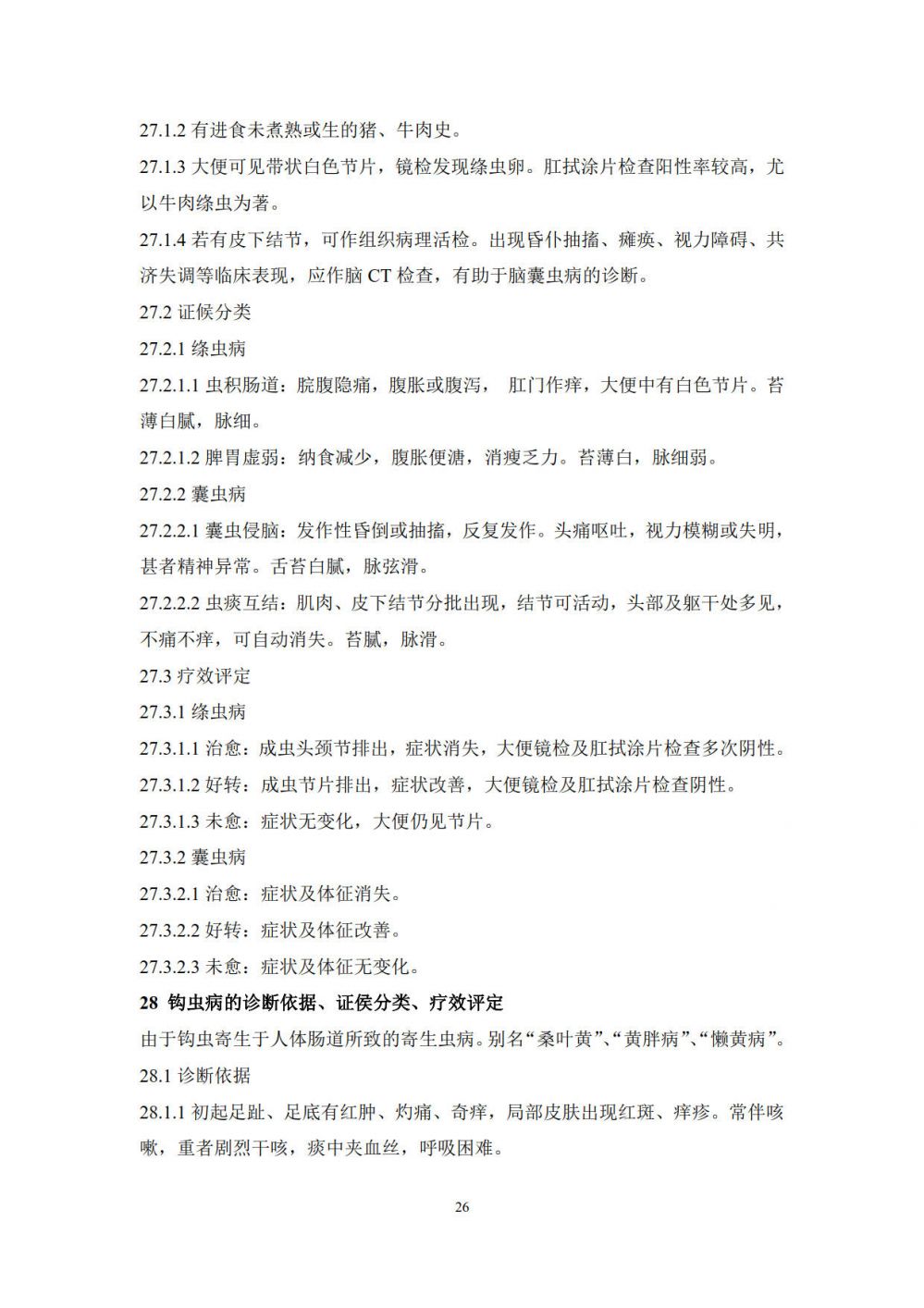 27.1.2 有进食未煮熟或生的猪、牛肉史。

27.1.3 大便可见带状白色节片，镜检发现绦虫卵。肛拭涂片检查阳性率较高，尤以牛肉绦虫为著。

27.1.4 若有皮下结节，可作组织病理活检。出现昏仆抽搐、瘫痪、视力障碍、共济失调等临床表现，应作脑 CT 检查，有助于脑囊虫病的诊断。

27.2 证候分类

27.2.1 绦虫病

27.2.1.1 虫积肠道：脘腹隐痛，腹胀或腹泻， 肛门作痒，大便中有白色节片。苔薄白腻，脉细。

27.2.1.2 脾胃虚弱：纳食减少，腹胀便溏，消瘦乏力。苔薄白，脉细弱。

27.2.2 囊虫病

27.2.2.1 囊虫侵脑：发作性昏倒或抽搐，反复发作。头痛呕吐，视力模糊或失明，甚者精神异常。舌苔白腻，脉弦滑。

27.2.2.2 虫痰互结：肌肉、皮下结节分批出现，结节可活动，头部及躯干处多见，不痛不痒，可自动消失。苔腻，脉滑。

27.3 疗效评定

27.3.1 绦虫病

27.3.1.1 治愈：成虫头颈节排出，症状消失，大便镜检及肛拭涂片检查多次阴性。

27.3.1.2 好转：成虫节片排出，症状改善，大便镜检及肛拭涂片检查阴性。

27.3.1.3 未愈：症状无变化，大便仍见节片。

27.3.2 囊虫病

27.3.2.1 治愈：症状及体征消失。

27.3.2.2 好转：症状及体征改善。

27.3.2.3 未愈：症状及体征无变化。

28 钩虫病的诊断依据、证侯分类、疗效评定

由于钩虫寄生于人体肠道所致的寄生虫病。别名“桑叶黄”、“黄胖病”、“懒黄病”。

28.1 诊断依据

28.1.1 初起足趾、足底有红肿、灼痛、奇痒，局部皮肤出现红斑、痒疹。常伴咳嗽，重者剧烈干咳，痰中夹血丝，呼吸困难。

26